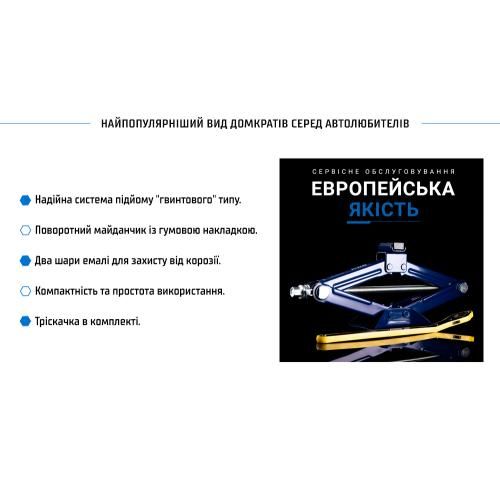 НАЙПОПУЛЯРНІШИЙ ВИД ДОМКРАТІВ СЕРЕД АВТОЛЮБИТЕЛІВ

Надійна система підйому "гвинтового" типу.

Поворотний майданчик із гумовою накладкою.

Два шари емалі для захисту від корозії.

Компактність та простота використання.

Тріскачка в комплекті.

СЕРВІСНЕ ОБСЛУГОВУВАННЯ

ЕВРОПЕЙСЬКА ЯКІСТЬ